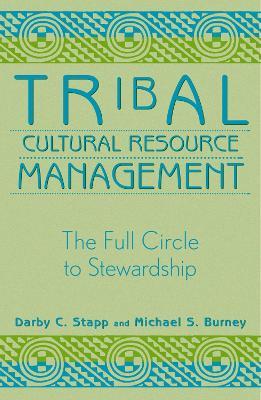 TRIBAL
CULTURAL RESOURCE
MANAGEMENT

The Full Circle
to Stewardship

Darby C. Stapp and Michael S. Burney